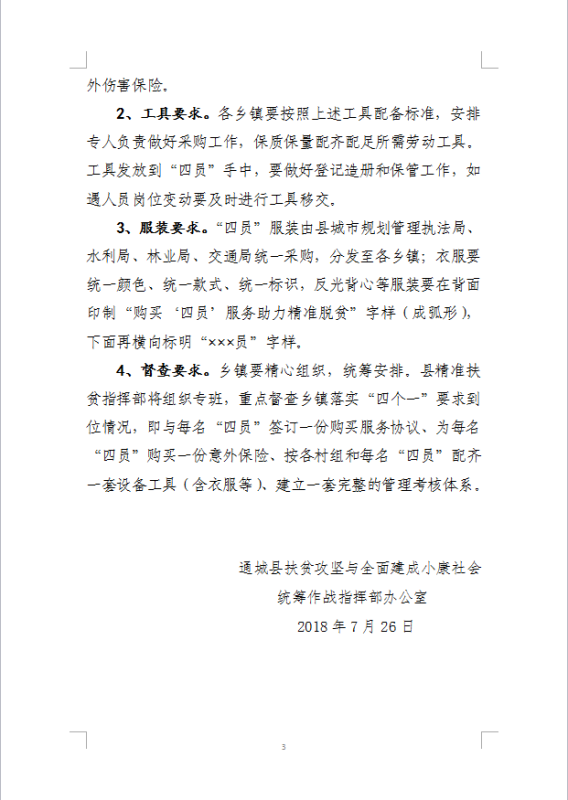 外伤害保险。

2、工具要求。各乡镇要按照上述工具配备标准，安排专人负责做好采购工作，保质保量配齐配足所需劳动工具。工具发放到“四员”手中，要做好登记造册和保管工作，如遇人员岗位变动要及时进行工具移交。

3、服装要求。“四员”服装由县城市规划管理执法局、水利局、林业局、交通局统一采购，分发至各乡镇；衣服要统一颜色、统一款式、统一标识，反光背心等服装要在背面印制“购买‘四员’服务助力精准脱贫”字样（成弧形），下面再横向标明“×××员”字样。

4、督查要求。乡镇要精心组织，统筹安排。县精准扶贫指挥部将组织专班，重点督查乡镇落实“四个一”要求到位情况，即与每名“四员”签订一份购买服务协议、为每名“四员”购买一份意外保险、按各村组和每名“四员”配齐一套设备工具（含衣服等）、建立一套完整的管理考核体系。

通城县扶贫攻坚与全面建成小康社会
统筹作战指挥部办公室
2018 年 7 月 26 日

3